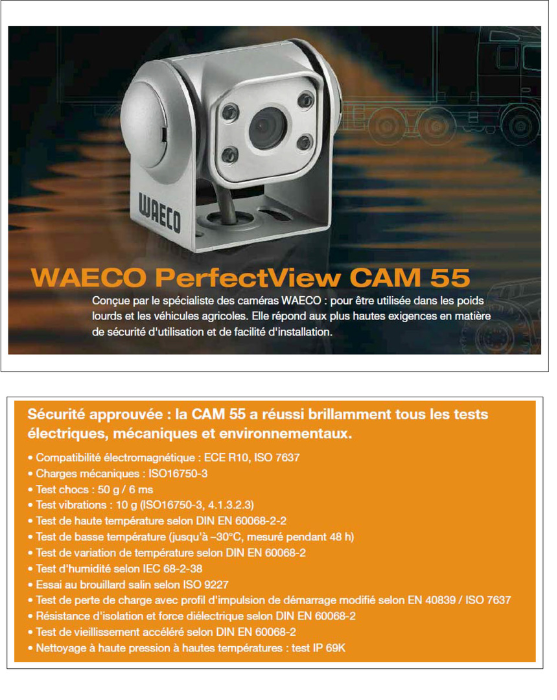 WAECO

WAECO PerfectView CAM 55

Conçue par le spécialiste des caméras WAECO : pour être utilisée dans les poids lourds et les véhicules agricoles. Elle répond aux plus hautes exigences en matière de sécurité d'utilisation et de facilité d'installation.

Sécurité approuvée : la CAM 55 a réussi brillamment tous les tests électriques, mécaniques et environnementaux.

• Compatibilité électromagnétique : ECE R10, ISO 7637
• Charges mécaniques : ISO16750-3
• Test chocs : 50 g / 6 ms
• Test vibrations : 10 g (ISO16750-3, 4.1.3.2.3)
• Test de haute température selon DIN EN 60068-2-2
• Test de basse température (jusqu'à –30°C, mesuré pendant 48 h)
• Test de variation de température selon DIN EN 60068-2
• Test d'humidité selon IEC 68-2-38
• Essai au brouillard salin selon ISO 9227
• Test de perte de charge avec profil d'impulsion de démarrage modifié selon EN 40839 / ISO 7637
• Résistance d'isolation et force diélectrique selon DIN EN 60068-2
• Test de vieillissement accéléré selon DIN EN 60068-2
• Nettoyage à haute pression à hautes températures : test IP 69K